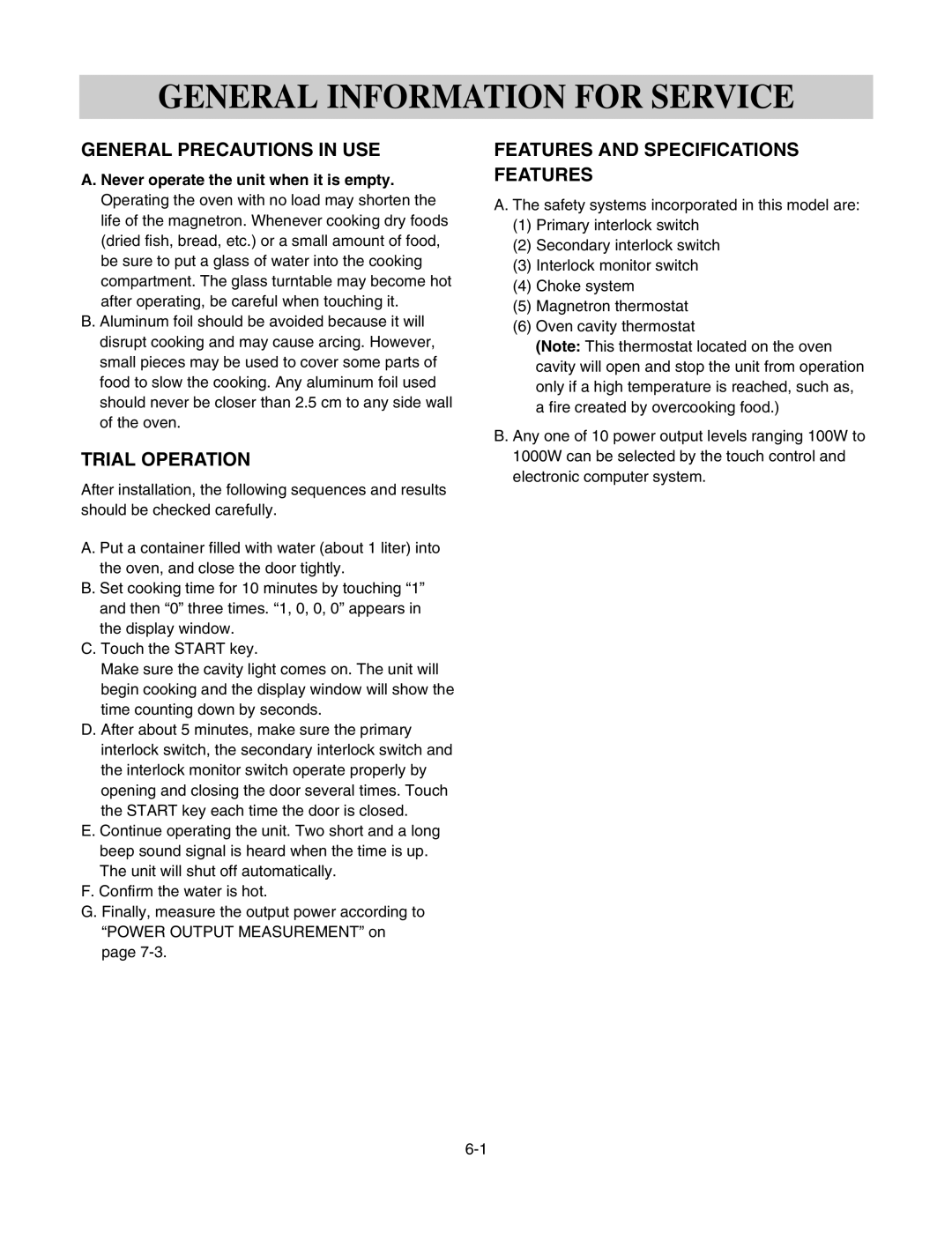 GENERAL INFORMATION FOR SERVICE

GENERAL PRECAUTIONS IN USE

A. Never operate the unit when it is empty.
Operating the oven with no load may shorten the life of the magnetron. Whenever cooking dry foods (dried fish, bread, etc.) or a small amount of food, be sure to put a glass of water into the cooking compartment. The glass turntable may become hot after operating, be careful when touching it.

B. Aluminum foil should be avoided because it will disrupt cooking and may cause arcing. However, small pieces may be used to cover some parts of food to slow the cooking. Any aluminum foil used should never be closer than 2.5 cm to any side wall of the oven.

TRIAL OPERATION

After installation, the following sequences and results should be checked carefully.

A. Put a container filled with water (about 1 liter) into the oven, and close the door tightly.

B. Set cooking time for 10 minutes by touching “1” and then “0” three times. “1, 0, 0, 0” appears in the display window.

C. Touch the START key.
Make sure the cavity light comes on. The unit will begin cooking and the display window will show the time counting down by seconds.

D. After about 5 minutes, make sure the primary interlock switch, the secondary interlock switch and the interlock monitor switch operate properly by opening and closing the door several times. Touch the START key each time the door is closed.

E. Continue operating the unit. Two short and a long beep sound signal is heard when the time is up. The unit will shut off automatically.

F. Confirm the water is hot.

G. Finally, measure the output power according to “POWER OUTPUT MEASUREMENT” on page 7-3.

FEATURES AND SPECIFICATIONS
FEATURES

A. The safety systems incorporated in this model are:
(1) Primary interlock switch
(2) Secondary interlock switch
(3) Interlock monitor switch
(4) Choke system
(5) Magnetron thermostat
(6) Oven cavity thermostat
(Note: This thermostat located on the oven cavity will open and stop the unit from operation only if a high temperature is reached, such as, a fire created by overcooking food.)

B. Any one of 10 power output levels ranging 100W to 1000W can be selected by the touch control and electronic computer system.

6-1